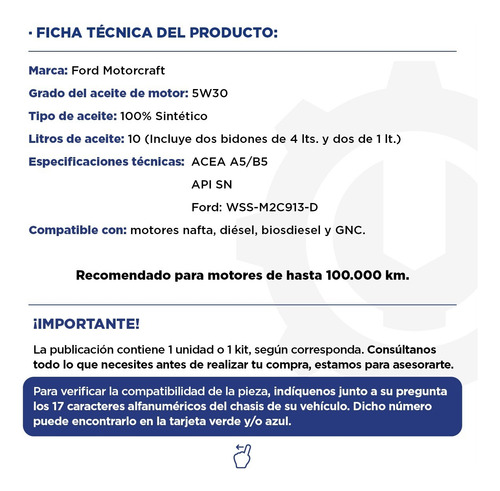 · FICHA TÉCNICA DEL PRODUCTO:

Marca: Ford Motorcraft

Grado del aceite de motor: 5W30

Tipo de aceite: 100% Sintético

Litros de aceite: 10 (Incluye dos bidones de 4 lts. y dos de 1 lt.)

Especificaciones técnicas: ACEA A5/B5
API SN
Ford: WSS-M2C913-D

Compatible con: motores nafta, diésel, biosdiesel y GNC.

Recomendado para motores de hasta 100.000 km.

¡IMPORTANTE!

La publicación contiene 1 unidad o 1 kit, según corresponda. Consúltanos todo lo que necesites antes de realizar tu compra, estamos para asesorarte.

Para verificar la compatibilidad de la pieza, indíquenos junto a su pregunta los 17 caracteres alfanuméricos del chasis de su vehículo. Dicho número puede encontrarlo en la tarjeta verde y/o azul.